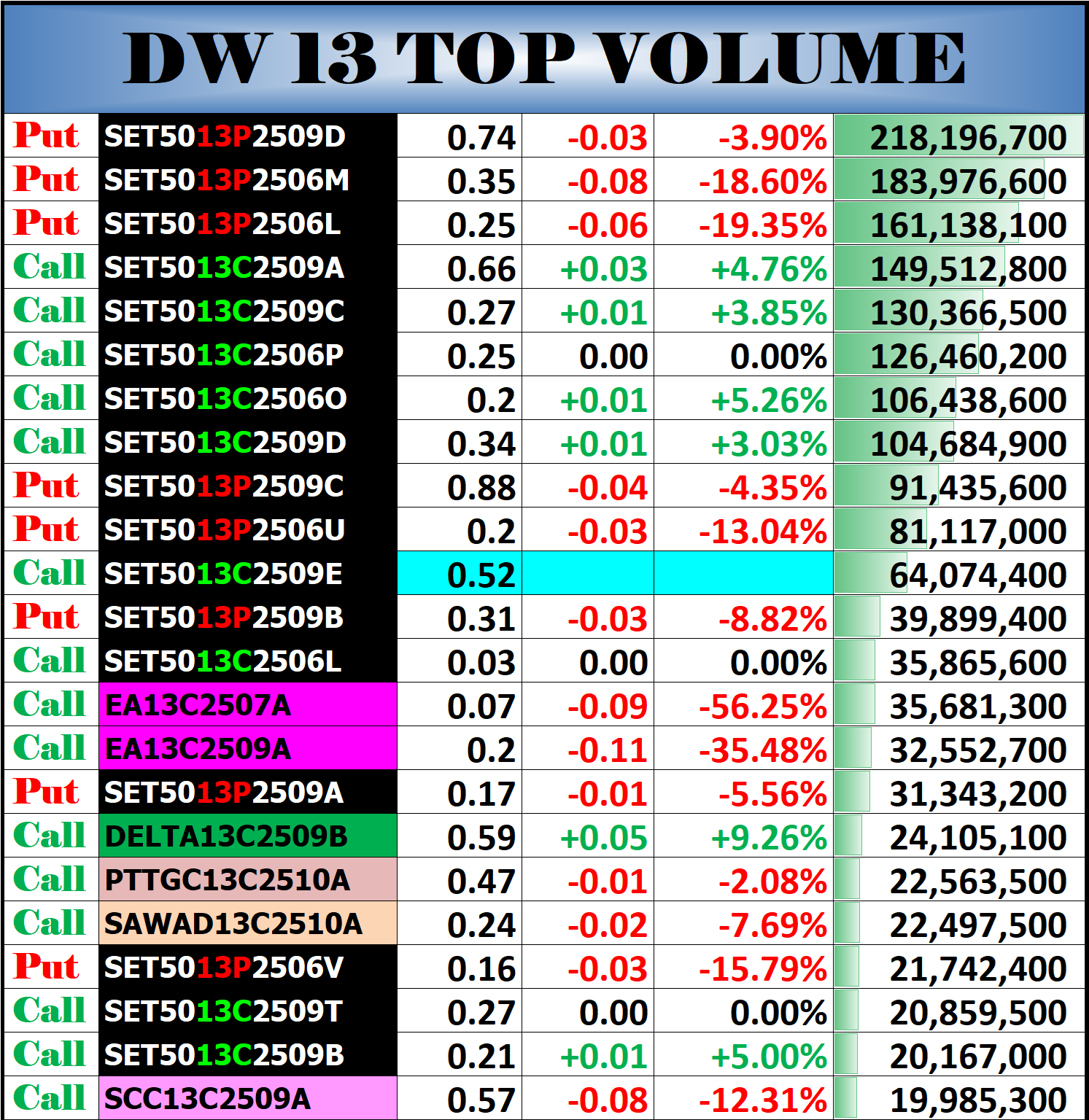 DW 13 TOP VOLUME

| Put | SET5013P2509D | 0.74 | -0.03 | -3.90% | 218,196,700 |
|---|---|---|---|---|---|
| Put | SET5013P2506M | 0.35 | -0.08 | -18.60% | 183,976,600 |
| Put | SET5013P2506L | 0.25 | -0.06 | -19.35% | 161,138,100 |
| Call | SET5013C2509A | 0.66 | +0.03 | +4.76% | 149,512,800 |
| Call | SET5013C2509C | 0.27 | +0.01 | +3.85% | 130,366,500 |
| Call | SET5013C2506P | 0.25 | 0.00 | 0.00% | 126,460,200 |
| Call | SET5013C2506O | 0.2 | +0.01 | +5.26% | 106,438,600 |
| Call | SET5013C2509D | 0.34 | +0.01 | +3.03% | 104,684,900 |
| Put | SET5013P2509C | 0.88 | -0.04 | -4.35% | 91,435,600 |
| Put | SET5013P2506U | 0.2 | -0.03 | -13.04% | 81,117,000 |
| Call | SET5013C2509E | 0.52 | | | 64,074,400 |
| Put | SET5013P2509B | 0.31 | -0.03 | -8.82% | 39,899,400 |
| Call | SET5013C2506L | 0.03 | 0.00 | 0.00% | 35,865,600 |
| Call | EA13C2507A | 0.07 | -0.09 | -56.25% | 35,681,300 |
| Call | EA13C2509A | 0.2 | -0.11 | -35.48% | 32,552,700 |
| Put | SET5013P2509A | 0.17 | -0.01 | -5.56% | 31,343,200 |
| Call | DELTA13C2509B | 0.59 | +0.05 | +9.26% | 24,105,100 |
| Call | PTTGC13C2510A | 0.47 | -0.01 | -2.08% | 22,563,500 |
| Call | SAWAD13C2510A | 0.24 | -0.02 | -7.69% | 22,497,500 |
| Put | SET5013P2506V | 0.16 | -0.03 | -15.79% | 21,742,400 |
| Call | SET5013C2509T | 0.27 | 0.00 | 0.00% | 20,859,500 |
| Call | SET5013C2509B | 0.21 | +0.01 | +5.00% | 20,167,000 |
| Call | SCC13C2509A | 0.57 | -0.08 | -12.31% | 19,985,300 |